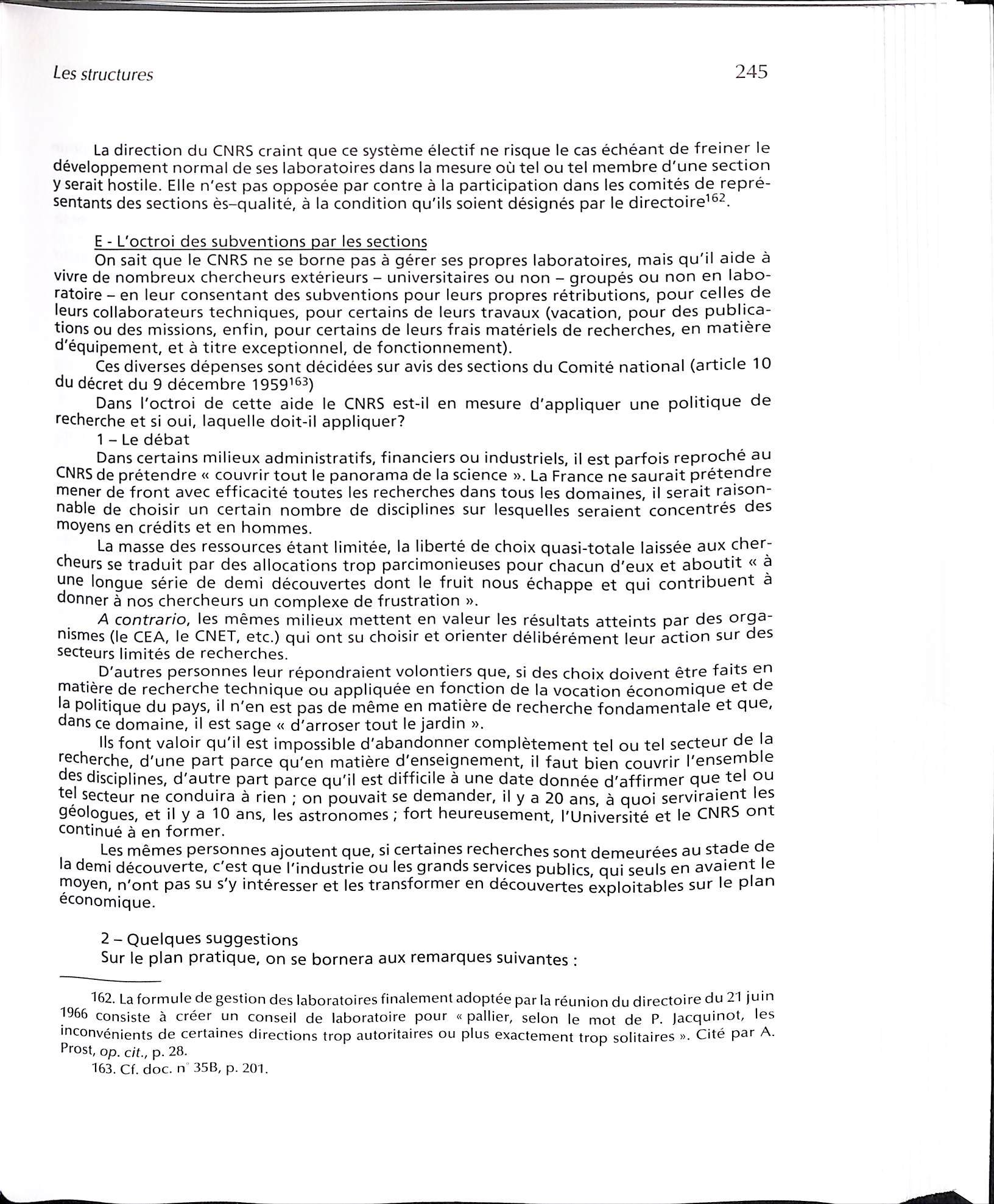 Les structures

245

La direction du CNRS craint que ce système électif ne risque le cas échéant de freiner le développement normal de ses laboratoires dans la mesure où tel ou tel membre d'une section y serait hostile. Elle n'est pas opposée par contre à la participation dans les comités de représentants des sections ès–qualité, à la condition qu'ils soient désignés par le directoire$^{162}$.

E - L'octroi des subventions par les sections

On sait que le CNRS ne se borne pas à gérer ses propres laboratoires, mais qu'il aide à vivre de nombreux chercheurs extérieurs – universitaires ou non – groupés ou non en laboratoire – en leur consentant des subventions pour leurs propres rétributions, pour celles de leurs collaborateurs techniques, pour certains de leurs travaux (vacation, pour des publications ou des missions, enfin, pour certains de leurs frais matériels de recherches, en matière d'équipement, et à titre exceptionnel, de fonctionnement).

Ces diverses dépenses sont décidées sur avis des sections du Comité national (article 10 du décret du 9 décembre 1959$^{163}$)

Dans l'octroi de cette aide le CNRS est-il en mesure d'appliquer une politique de recherche et si oui, laquelle doit-il appliquer?

1 – Le débat

Dans certains milieux administratifs, financiers ou industriels, il est parfois reproché au CNRS de prétendre « couvrir tout le panorama de la science ». La France ne saurait prétendre mener de front avec efficacité toutes les recherches dans tous les domaines, il serait raisonnable de choisir un certain nombre de disciplines sur lesquelles seraient concentrés des moyens en crédits et en hommes.

La masse des ressources étant limitée, la liberté de choix quasi-totale laissée aux chercheurs se traduit par des allocations trop parcimonieuses pour chacun d'eux et aboutit « à une longue série de demi découvertes dont le fruit nous échappe et qui contribuent à donner à nos chercheurs un complexe de frustration ».

A contrario, les mêmes milieux mettent en valeur les résultats atteints par des organismes (le CEA, le CNET, etc.) qui ont su choisir et orienter délibérément leur action sur des secteurs limités de recherches.

D'autres personnes leur répondraient volontiers que, si des choix doivent être faits en matière de recherche technique ou appliquée en fonction de la vocation économique et de la politique du pays, il n'en est pas de même en matière de recherche fondamentale et que, dans ce domaine, il est sage « d'arroser tout le jardin ».

Ils font valoir qu'il est impossible d'abandonner complètement tel ou tel secteur de la recherche, d'une part parce qu'en matière d'enseignement, il faut bien couvrir l'ensemble des disciplines, d'autre part parce qu'il est difficile à une date donnée d'affirmer que tel ou tel secteur ne conduira à rien ; on pouvait se demander, il y a 20 ans, à quoi serviraient les géologues, et il y a 10 ans, les astronomes ; fort heureusement, l'Université et le CNRS ont continué à en former.

Les mêmes personnes ajoutent que, si certaines recherches sont demeurées au stade de la demi découverte, c'est que l'industrie ou les grands services publics, qui seuls en avaient le moyen, n'ont pas su s'y intéresser et les transformer en découvertes exploitables sur le plan économique.

2 – Quelques suggestions

Sur le plan pratique, on se bornera aux remarques suivantes :

162. La formule de gestion des laboratoires finalement adoptée par la réunion du directoire du 21 juin 1966 consiste à créer un conseil de laboratoire pour « pallier, selon le mot de P. Jacquinot, les inconvénients de certaines directions trop autoritaires ou plus exactement trop solitaires ». Cité par A. Prost, op. cit., p. 28.

163. Cf. doc. n° 35B, p. 201.